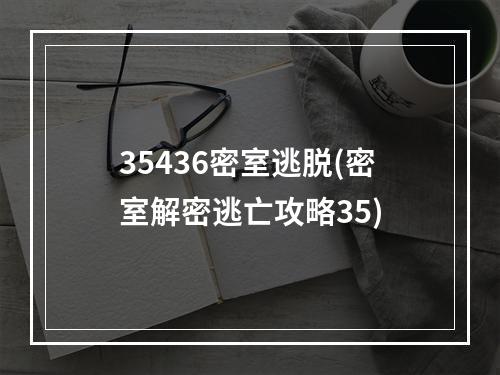 35436密室逃脱(密室解密逃亡攻略35)